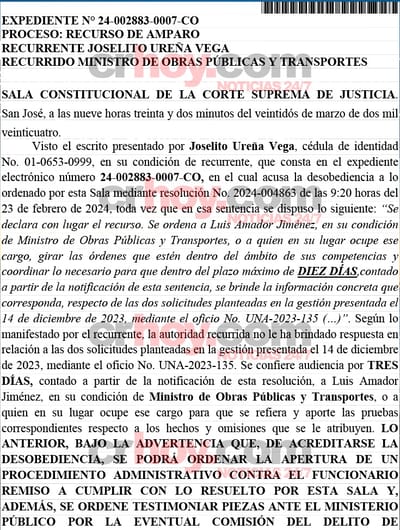 EXPEDIENTE N° 24-002883-0007-CO
PROCESO: RECURSO DE AMPARO
RECURRENTE JOSELITO UREÑA VEGA
RECURRIDO MINISTRO DE OBRAS PÚBLICAS Y TRANSPORTES

crhoy.com NOTICIAS 24/7

SALA CONSTITUCIONAL DE LA CORTE SUPREMA DE JUSTICIA. San José, a las nueve horas treinta y dos minutos del veintidós de marzo de dos mil veinticuatro.

Visto el escrito presentado por Joselito Ureña Vega, cédula de identidad No. 01-0653-0999, en su condición de recurrente, que consta en el expediente electrónico número 24-002883-0007-CO, en el cual acusa la desobediencia a lo ordenado por esta Sala mediante resolución No. 2024-004863 de las 9:20 horas del 23 de febrero de 2024, toda vez que en esa sentencia se dispuso lo siguiente: "Se declara con lugar el recurso. Se ordena a Luis Amador Jiménez, en su condición de Ministro de Obras Públicas y Transportes, o a quien en su lugar ocupe ese cargo, girar las órdenes que estén dentro del ámbito de sus competencias y coordinar lo necesario para que dentro del plazo máximo de DIEZ DÍAS,contado a partir de la notificación de esta sentencia, se brinde la información concreta que corresponda, respecto de las dos solicitudes planteadas en la gestión presentada el 14 de diciembre de 2023, mediante el oficio No. UNA-2023-135 (...)". Según lo manifestado por el recurrente, la autoridad recurrida no le ha brindado respuesta en relación a las dos solicitudes planteadas en la gestión presentada el 14 de diciembre de 2023, mediante el oficio No. UNA-2023-135. Se confiere audiencia por TRES DÍAS, contado a partir de la notificación de esta resolución, a Luis Amador Jiménez, en su condición de Ministro de Obras Públicas y Transportes, o a quien en su lugar ocupe ese cargo para que se refiera y aporte las pruebas correspondientes respecto a los hechos y omisiones que se le atribuyen. LO ANTERIOR, BAJO LA ADVERTENCIA QUE, DE ACREDITARSE LA DESOBEDIENCIA, SE PODRÁ ORDENAR LA APERTURA DE UN PROCEDIMIENTO ADMINISTRATIVO CONTRA EL FUNCIONARIO REMISO A CUMPLIR CON LO RESUELTO POR ESTA SALA Y, ADEMÁS, SE ORDENE TESTIMONIAR PIEZAS ANTE EL MINISTERIO PÚBLICO POR LA EVENTUAL COMISIÓN DEL DELITO DE